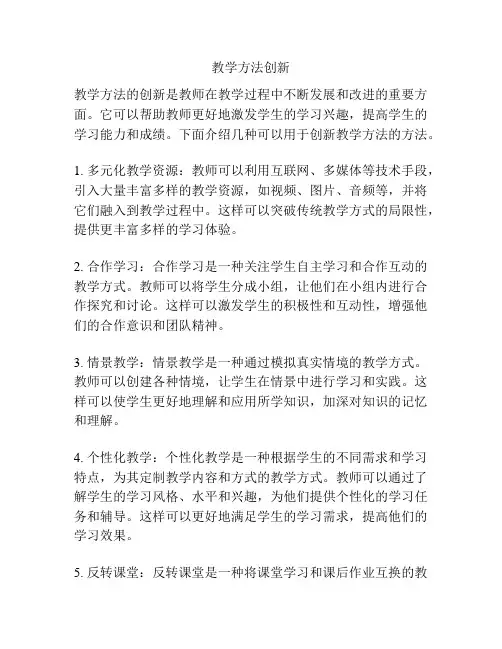 教学方法创新

教学方法的创新是教师在教学过程中不断发展和改进的重要方面。它可以帮助教师更好地激发学生的学习兴趣，提高学生的学习能力和成绩。下面介绍几种可以用于创新教学方法的方法。

1. 多元化教学资源：教师可以利用互联网、多媒体等技术手段，引入大量丰富多样的教学资源，如视频、图片、音频等，并将它们融入到教学过程中。这样可以突破传统教学方式的局限性，提供更丰富多样的学习体验。

2. 合作学习：合作学习是一种关注学生自主学习和合作互动的教学方式。教师可以将学生分成小组，让他们在小组内进行合作探究和讨论。这样可以激发学生的积极性和互动性，增强他们的合作意识和团队精神。

3. 情景教学：情景教学是一种通过模拟真实情境的教学方式。教师可以创建各种情境，让学生在情景中进行学习和实践。这样可以使学生更好地理解和应用所学知识，加深对知识的记忆和理解。

4. 个性化教学：个性化教学是一种根据学生的不同需求和学习特点，为其定制教学内容和方式的教学方式。教师可以通过了解学生的学习风格、水平和兴趣，为他们提供个性化的学习任务和辅导。这样可以更好地满足学生的学习需求，提高他们的学习效果。

5. 反转课堂：反转课堂是一种将课堂学习和课后作业互换的教